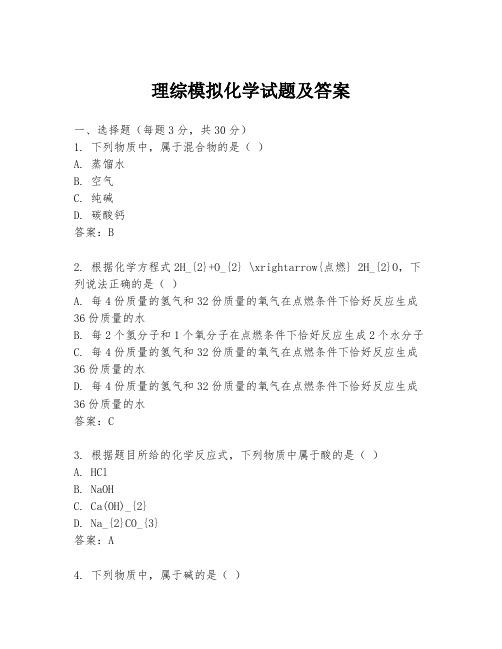 理综模拟化学试题及答案

一、选择题（每题3分，共30分）

1. 下列物质中，属于混合物的是（ ）

A. 蒸馏水

B. 空气

C. 纯碱

D. 碳酸钙

答案：B

2. 根据化学方程式 2H_{2}+O_{2} \xrightarrow{点燃} 2H_{2}O，下列说法正确的是（ ）

A. 每4份质量的氢气和32份质量的氧气在点燃条件下恰好反应生成36份质量的水

B. 每2个氢分子和1个氧分子在点燃条件下恰好反应生成2个水分子

C. 每4份质量的氢气和32份质量的氧气在点燃条件下恰好反应生成36份质量的水

D. 每4份质量的氢气和32份质量的氧气在点燃条件下恰好反应生成36份质量的水

答案：C

3. 根据题目所给的化学反应式，下列物质中属于酸的是（ ）

A. HCl

B. NaOH

C. Ca(OH)_{2}

D. Na_{2}CO_{3}

答案：A

4. 下列物质中，属于碱的是（ ）